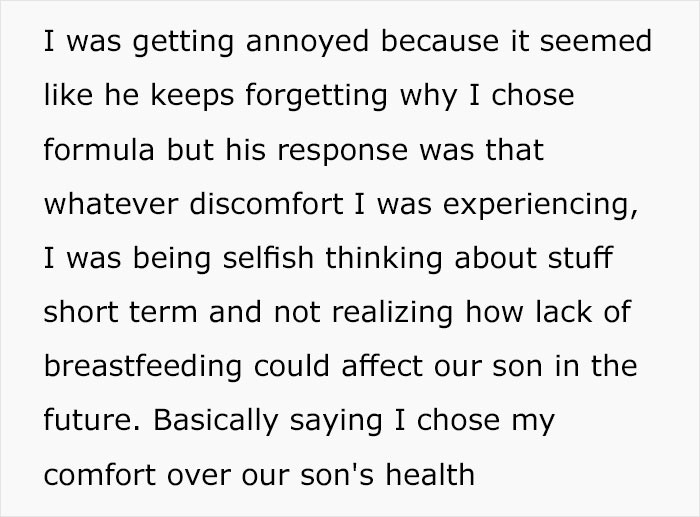 I was getting annoyed because it seemed like he keeps forgetting why I chose formula but his response was that whatever discomfort I was experiencing, I was being selfish thinking about stuff short term and not realizing how lack of breastfeeding could affect our son in the future. Basically saying I chose my comfort over our son's health